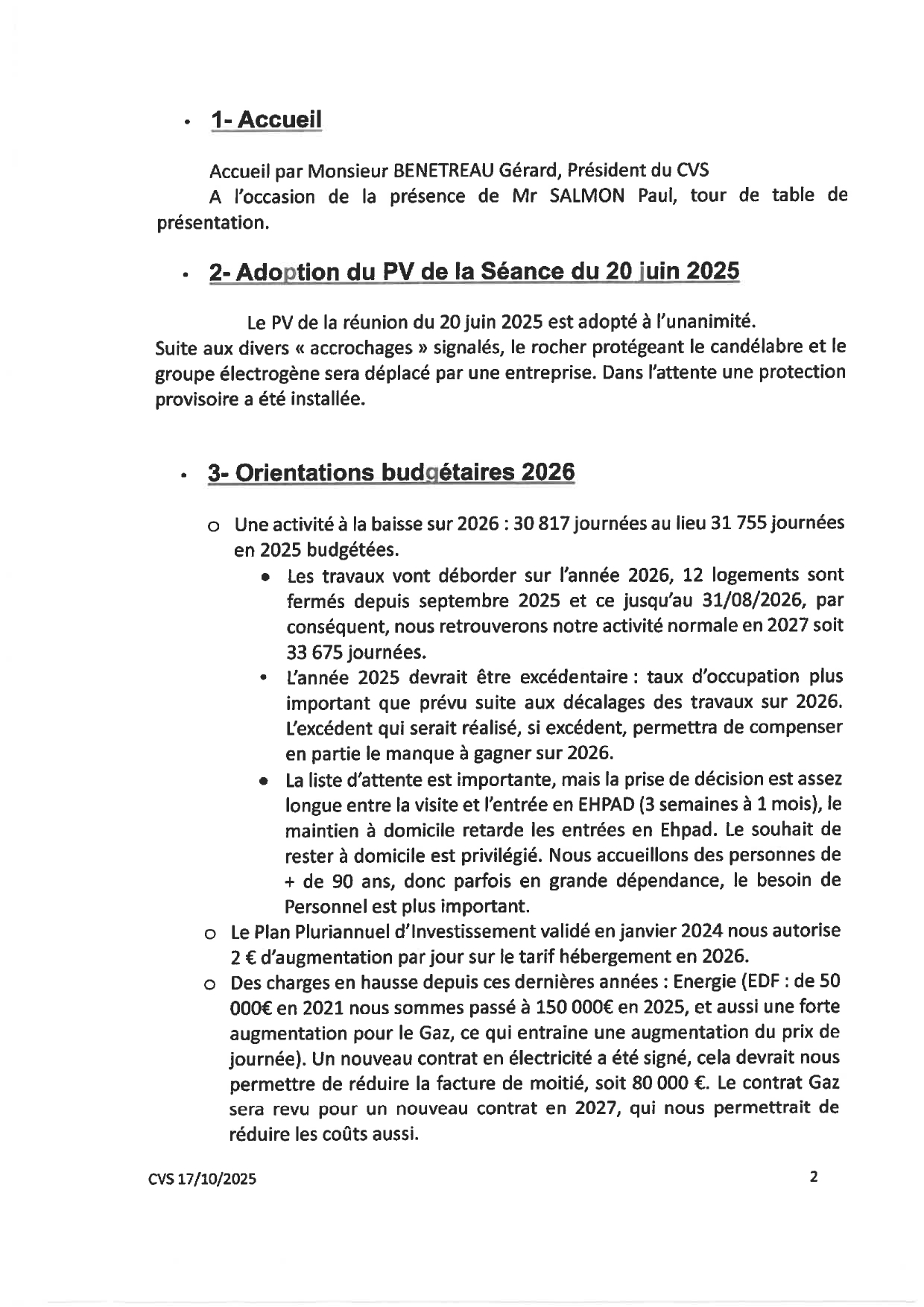 • 1- Accueil

Accueil par Monsieur BENETREAU Gérard, Président du CVS
A l'occasion de la présence de Mr SALMON Paul, tour de table de présentation.

• 2- Adoption du PV de la Séance du 20 juin 2025

Le PV de la réunion du 20 juin 2025 est adopté à l'unanimité.
Suite aux divers « accrochages » signalés, le rocher protégeant le candélabre et le groupe électrogène sera déplacé par une entreprise. Dans l'attente une protection provisoire a été installée.

• 3- Orientations budgétaires 2026

o Une activité à la baisse sur 2026 : 30 817 journées au lieu 31 755 journées en 2025 budgétées.
  • Les travaux vont déborder sur l'année 2026, 12 logements sont fermés depuis septembre 2025 et ce jusqu'au 31/08/2026, par conséquent, nous retrouverons notre activité normale en 2027 soit 33 675 journées.
  • L'année 2025 devrait être excédentaire : taux d'occupation plus important que prévu suite aux décalages des travaux sur 2026. L'excédent qui serait réalisé, si excédent, permettra de compenser en partie le manque à gagner sur 2026.
  • La liste d'attente est importante, mais la prise de décision est assez longue entre la visite et l'entrée en EHPAD (3 semaines à 1 mois), le maintien à domicile retarde les entrées en Ehpad. Le souhait de rester à domicile est privilégié. Nous accueillons des personnes de + de 90 ans, donc parfois en grande dépendance, le besoin de Personnel est plus important.
o Le Plan Pluriannuel d'Investissement validé en janvier 2024 nous autorise 2 € d'augmentation par jour sur le tarif hébergement en 2026.
o Des charges en hausse depuis ces dernières années : Energie (EDF : de 50 000€ en 2021 nous sommes passé à 150 000€ en 2025, et aussi une forte augmentation pour le Gaz, ce qui entraine une augmentation du prix de journée). Un nouveau contrat en électricité a été signé, cela devrait nous permettre de réduire la facture de moitié, soit 80 000 €. Le contrat Gaz sera revu pour un nouveau contrat en 2027, qui nous permettrait de réduire les coûts aussi.

CVS 17/10/2025 2